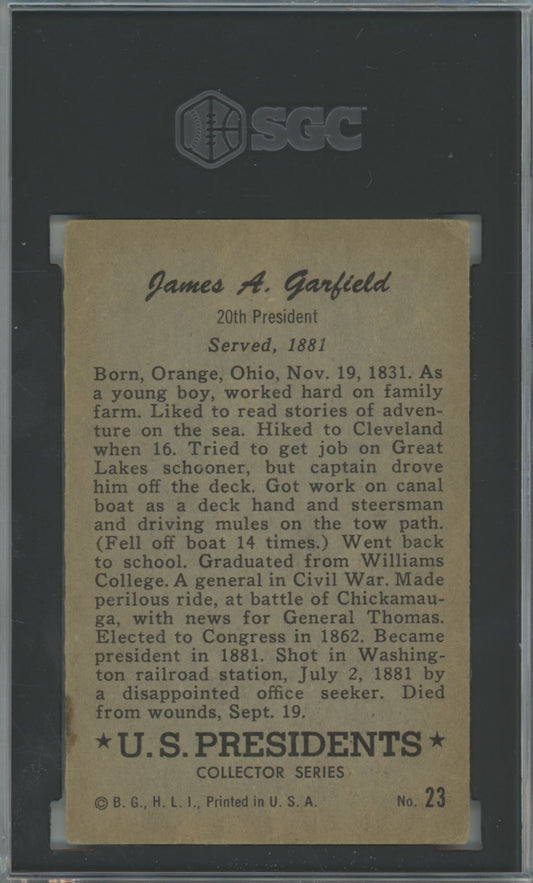 SGC

James A. Garfield

20th President

Served, 1881

Born, Orange, Ohio, Nov. 19, 1831. As a young boy, worked hard on family farm. Liked to read stories of adventure on the sea. Hiked to Cleveland when 16. Tried to get job on Great Lakes schooner, but captain drove him off the deck. Got work on canal boat as a deck hand and steersman and driving mules on the tow path. (Fell off boat 14 times.) Went back to school. Graduated from Williams College. A general in Civil War. Made perilous ride, at battle of Chickamauga, with news for General Thomas. Elected to Congress in 1862. Became president in 1881. Shot in Washington railroad station, July 2, 1881 by a disappointed office seeker. Died from wounds, Sept. 19.

★U.S. PRESIDENTS★

COLLECTOR SERIES

© B. G., H. L. I., Printed in U. S. A.

No. 23